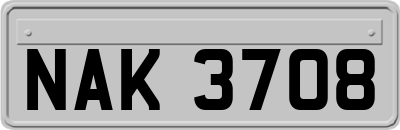 NAK 3708